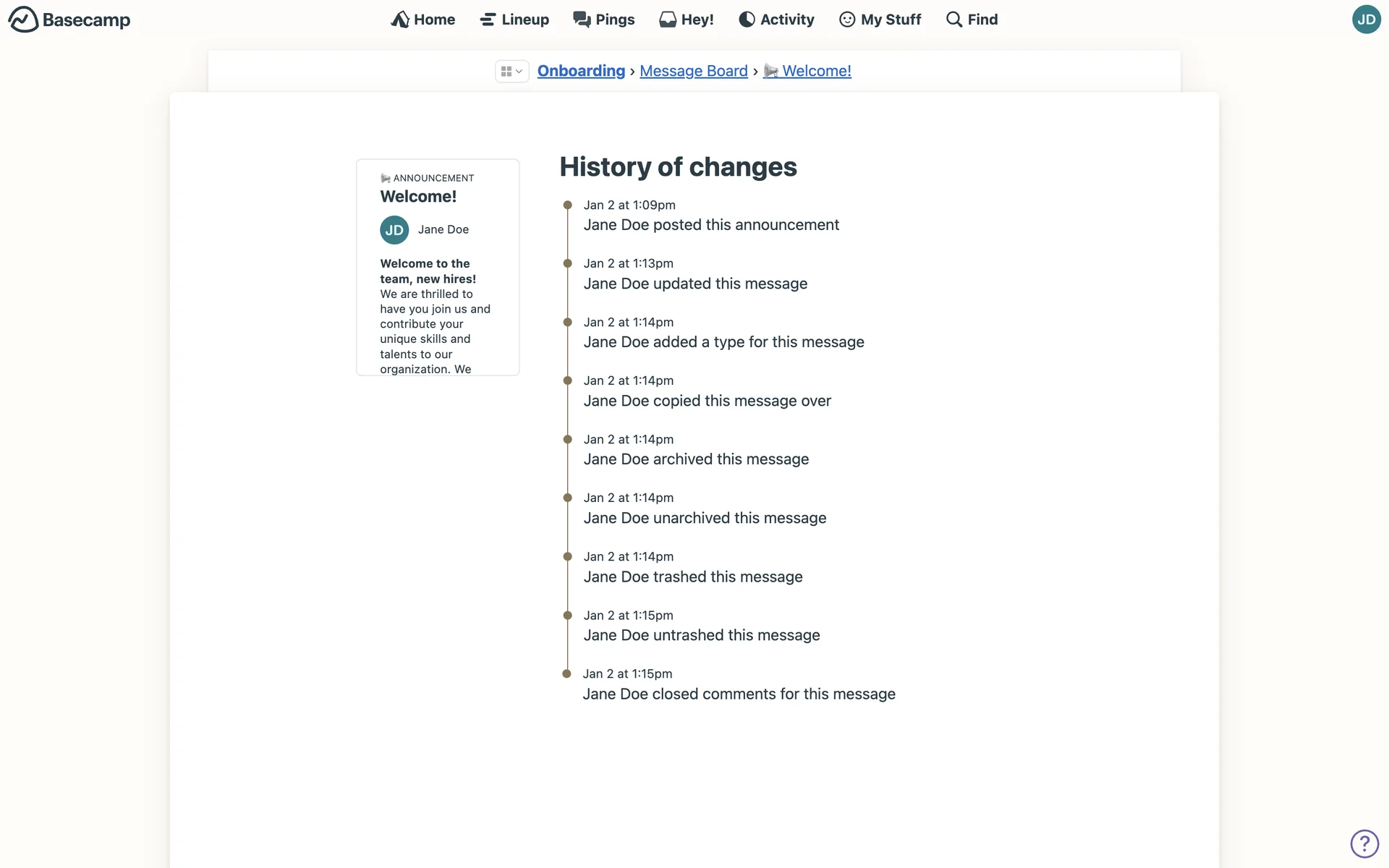 Basecamp Home Lineup Pings Hey! Activity My Stuff Find JD

Onboarding › Message Board › Welcome!

ANNOUNCEMENT
Welcome!
JD Jane Doe

Welcome to the team, new hires! We are thrilled to have you join us and contribute your unique skills and talents to our organization. We

History of changes

Jan 2 at 1:09pm
Jane Doe posted this announcement

Jan 2 at 1:13pm
Jane Doe updated this message

Jan 2 at 1:14pm
Jane Doe added a type for this message

Jan 2 at 1:14pm
Jane Doe copied this message over

Jan 2 at 1:14pm
Jane Doe archived this message

Jan 2 at 1:14pm
Jane Doe unarchived this message

Jan 2 at 1:14pm
Jane Doe trashed this message

Jan 2 at 1:15pm
Jane Doe untrashed this message

Jan 2 at 1:15pm
Jane Doe closed comments for this message

?